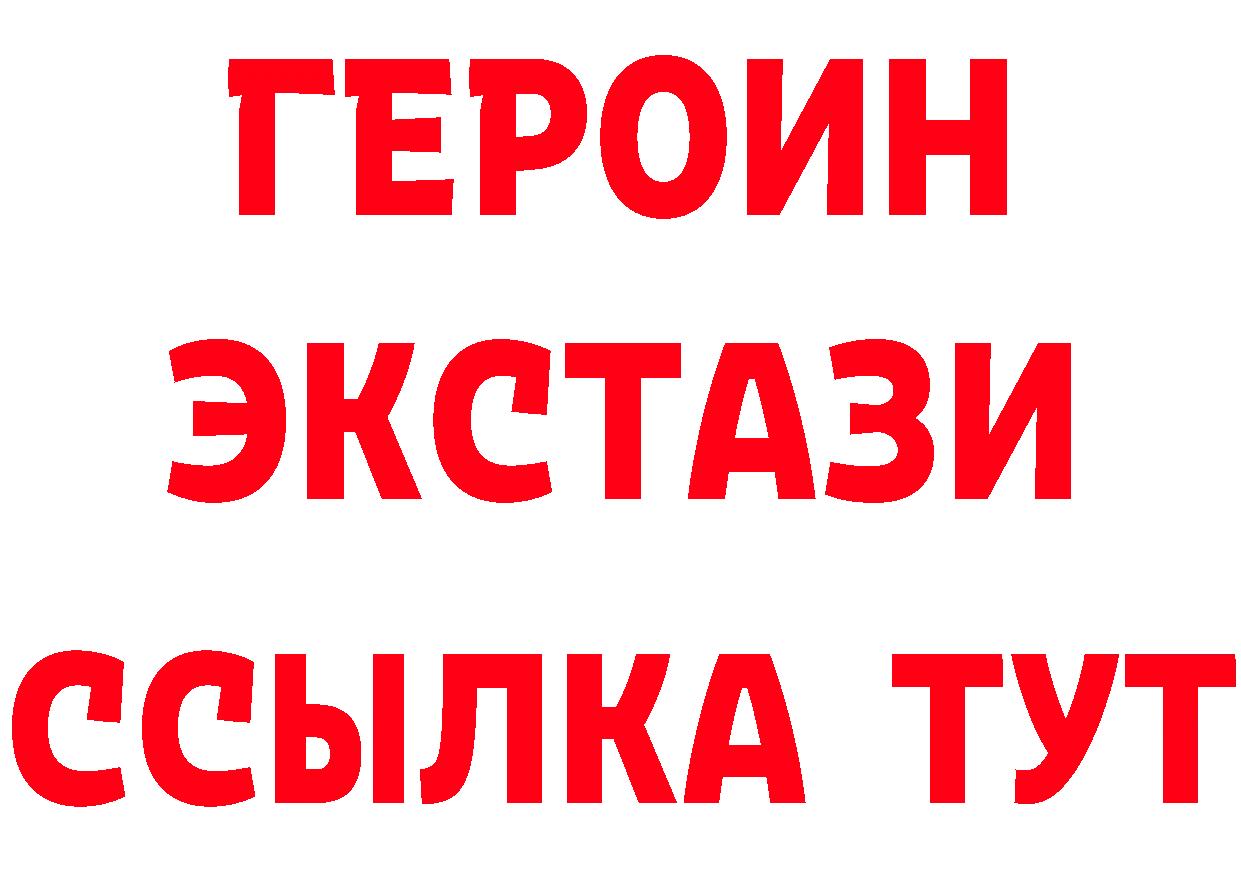 ГЕРОИН
ЭКСТАЗИ
ССЫЛКА ТУТ